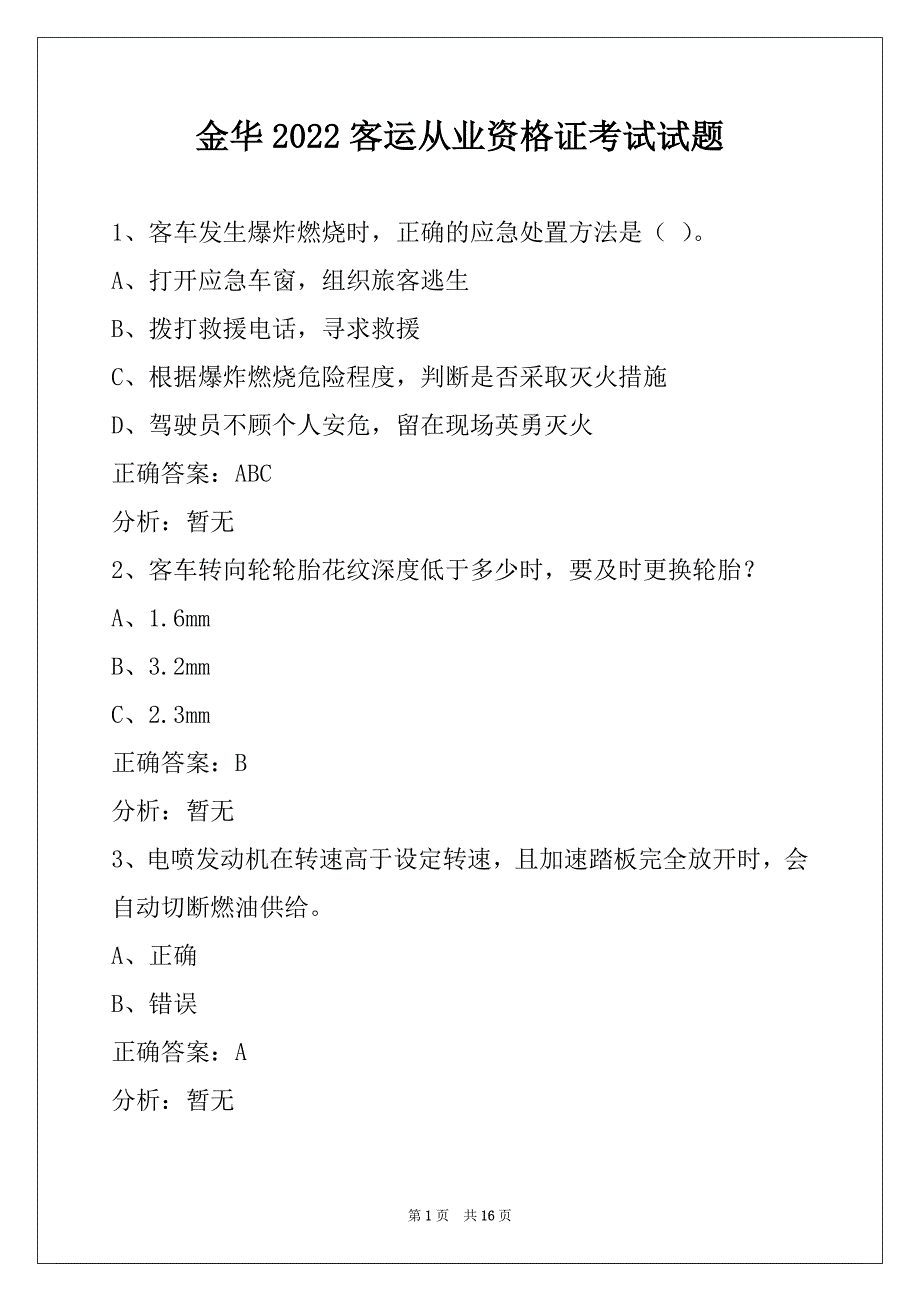 金华2022客运从业资格证考试试题

1、客车发生爆炸燃烧时，正确的应急处置方法是（ ）。

A、打开应急车窗，组织旅客逃生

B、拨打救援电话，寻求救援

C、根据爆炸燃烧危险程度，判断是否采取灭火措施

D、驾驶员不顾个人安危，留在现场英勇灭火

正确答案：ABC

分析：暂无

2、客车转向轮轮胎花纹深度低于多少时，要及时更换轮胎？

A、1.6mm

B、3.2mm

C、2.3mm

正确答案：B

分析：暂无

3、电喷发动机在转速高于设定转速，且加速踏板完全放开时，会自动切断燃油供给。

A、正确

B、错误

正确答案：A

分析：暂无

第1页 共16页